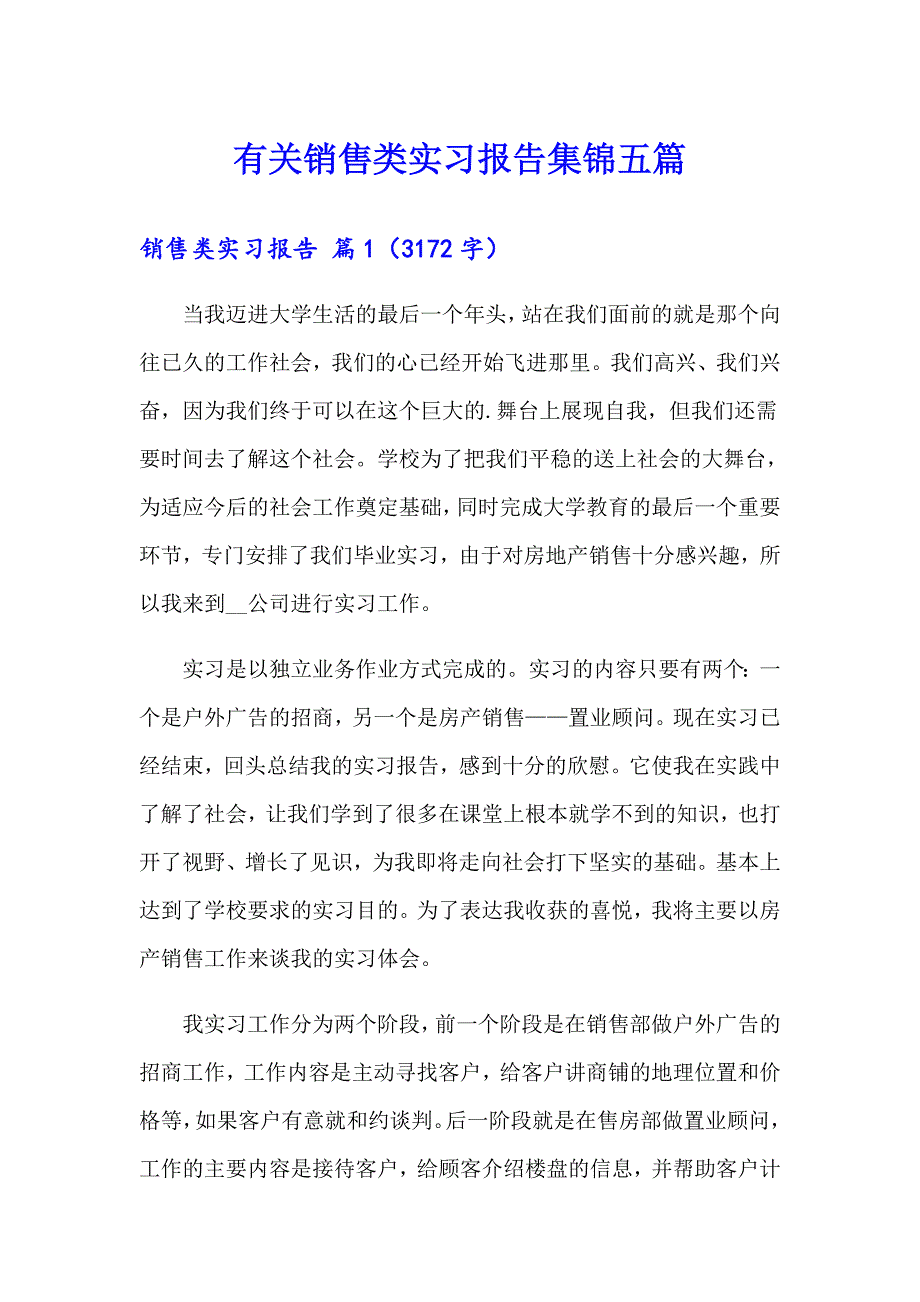 有关销售类实习报告集锦五篇

销售类实习报告 篇1（3172字）

当我迈进大学生活的最后一个年头，站在我们面前的就是那个向往已久的工作社会，我们的心已经开始飞进那里。我们高兴、我们兴奋，因为我们终于可以在这个巨大的.舞台上展现自我，但我们还需要时间去了解这个社会。学校为了把我们平稳的送上社会的大舞台，为适应今后的社会工作奠定基础，同时完成大学教育的最后一个重要环节，专门安排了我们毕业实习，由于对房地产销售十分感兴趣，所以我来到__公司进行实习工作。

实习是以独立业务作业方式完成的。实习的内容只要有两个：一个是户外广告的招商，另一个是房产销售——置业顾问。现在实习已经结束，回头总结我的实习报告，感到十分的欣慰。它使我在实践中了解了社会，让我们学到了很多在课堂上根本就学不到的知识，也打开了视野、增长了见识，为我即将走向社会打下坚实的基础。基本上达到了学校要求的实习目的。为了表达我收获的喜悦，我将主要以房产销售工作来谈我的实习体会。

我实习工作分为两个阶段，前一个阶段是在销售部做户外广告的招商工作，工作内容是主动寻找客户，给客户讲商铺的地理位置和价格等，如果客户有意就和约谈判。后一阶段就是在售房部做置业顾问，工作的主要内容是接待客户，给顾客介绍楼盘的信息，并帮助客户计